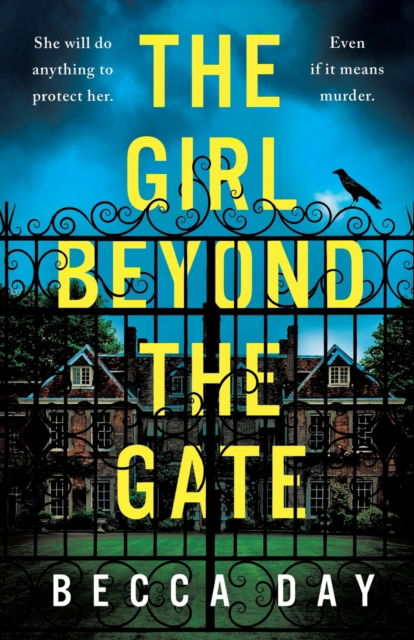 She will do anything to protect her.

Even if it means murder.

THE GIRL BEYOND THE GATE

BECCA DAY